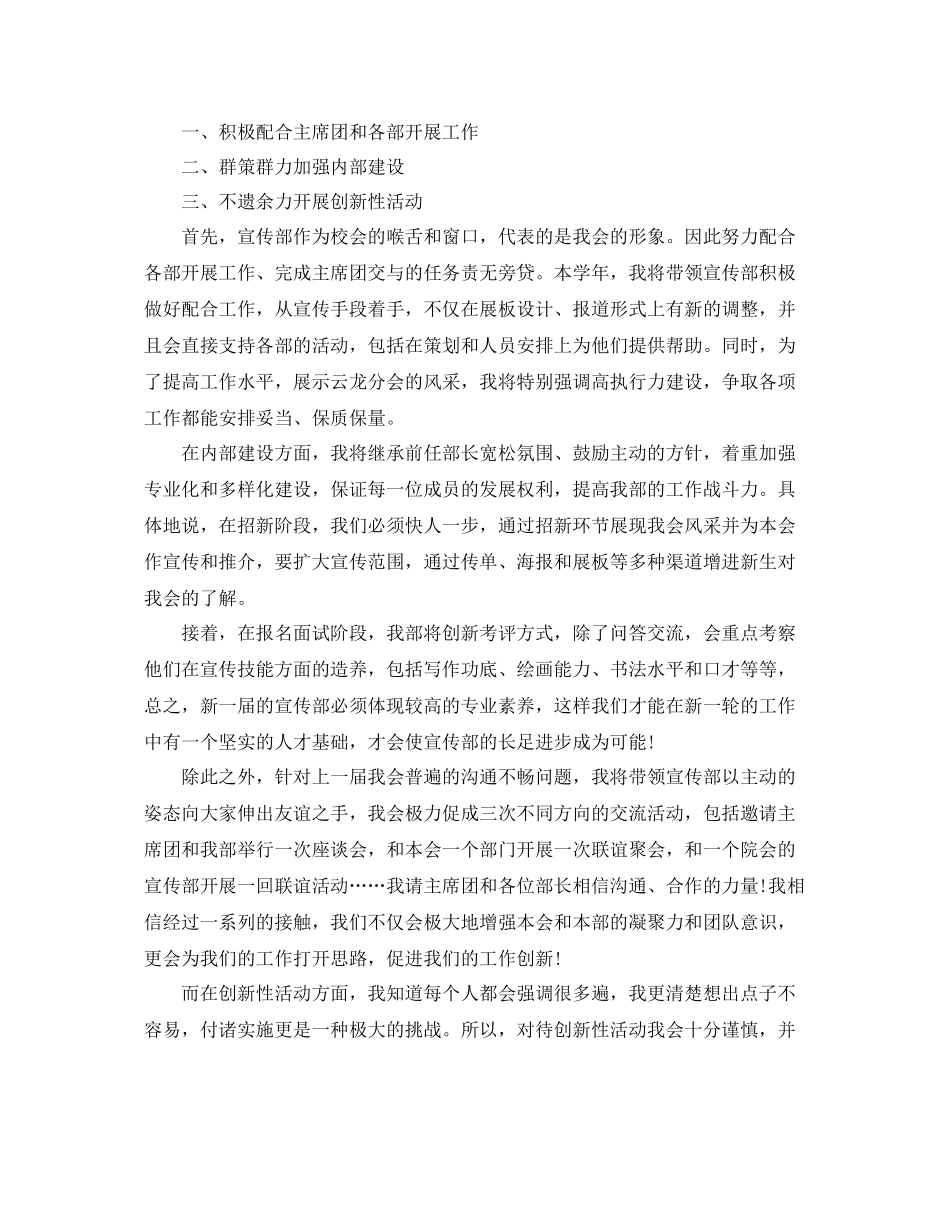 一、积极配合主席团和各部开展工作

二、群策群力加强内部建设

三、不遗余力开展创新性活动

首先，宣传部作为校会的喉舌和窗口，代表的是我会的形象。因此努力配合各部开展工作、完成主席团交与的任务责无旁贷。本学年，我将带领宣传部积极做好配合工作，从宣传手段着手，不仅在展板设计、报道形式上有新的调整，并且会直接支持各部的活动，包括在策划和人员安排上为他们提供帮助。同时，为了提高工作水平，展示云龙分会的风采，我将特别强调高执行力建设，争取各项工作都能安排妥当、保质保量。

在内部建设方面，我将继承前任部长宽松氛围、鼓励主动的方针，着重加强专业化和多样化建设，保证每一位成员的发展权利，提高我部的工作战斗力。具体地说，在招新阶段，我们必须快人一步，通过招新环节展现我会风采并为本会作宣传和推介，要扩大宣传范围，通过传单、海报和展板等多种渠道增进新生对我会的了解。

接着，在报名面试阶段，我部将创新考评方式，除了问答交流，会重点考察他们在宣传技能方面的造养，包括写作功底、绘画能力、书法水平和口才等等，总之，新一届的宣传部必须体现较高的专业素养，这样我们才能在新一轮的工作中有一个坚实的人才基础，才会使宣传部的长足进步成为可能!

除此之外，针对上一届我会普遍的沟通不畅问题，我将带领宣传部以主动的姿态向大家伸出友谊之手，我会极力促成三次不同方向的交流活动，包括邀请主席团和我部举行一次座谈会，和本会一个部门开展一次联谊聚会，和一个院会的宣传部开展一回联谊活动……我请主席团和各位部长相信沟通、合作的力量!我相信经过一系列的接触，我们不仅会极大地增强本会和本部的凝聚力和团队意识，更会为我们的工作打开思路，促进我们的工作创新!

而在创新性活动方面，我知道每个人都会强调很多遍，我更清楚想出点子不容易，付诸实施更是一种极大的挑战。所以，对待创新性活动我会十分谨慎，并